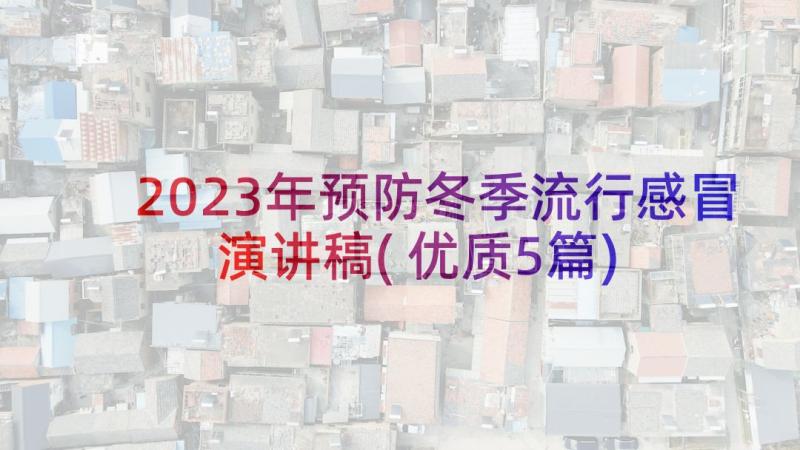 2023年预防冬季流行感冒演讲稿(优质5篇)